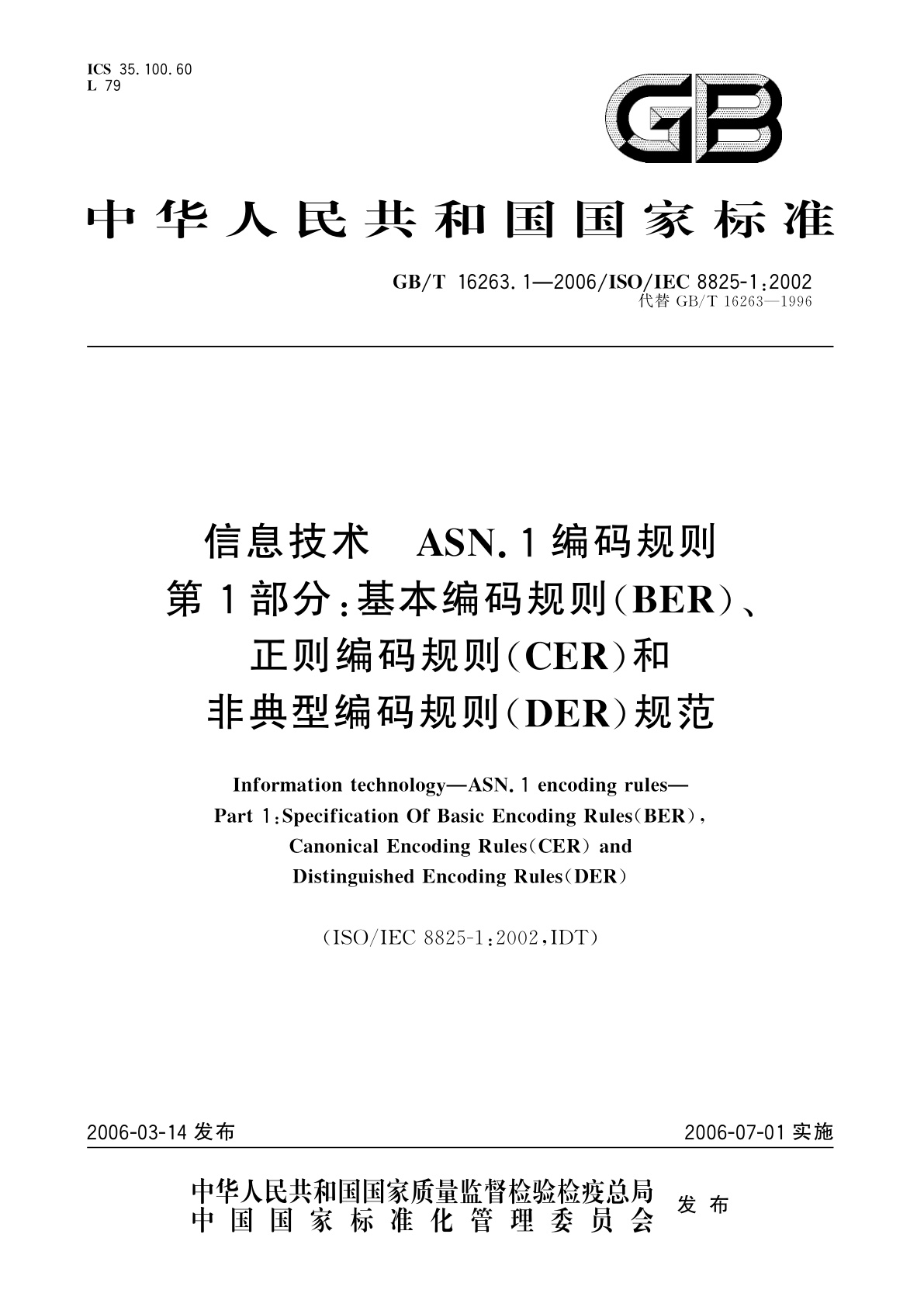 ICS 35.100.60
L 79

GB

中华人民共和国国家标准

GB/T 16263.1—2006/ISO/IEC 8825-1:2002
代替 GB/T 16263—1996

信息技术 ASN.1编码规则
第1部分:基本编码规则(BER)、
正则编码规则(CER)和
非典型编码规则(DER)规范

Information technology—ASN.1 encoding rules—
Part 1:Specification Of Basic Encoding Rules(BER),
Canonical Encoding Rules(CER) and
Distinguished Encoding Rules(DER)

(ISO/IEC 8825-1:2002,IDT)

2006-03-14 发布

2006-07-01 实施

中华人民共和国国家质量监督检验检疫总局
中国国家标准化管理委员会
发布